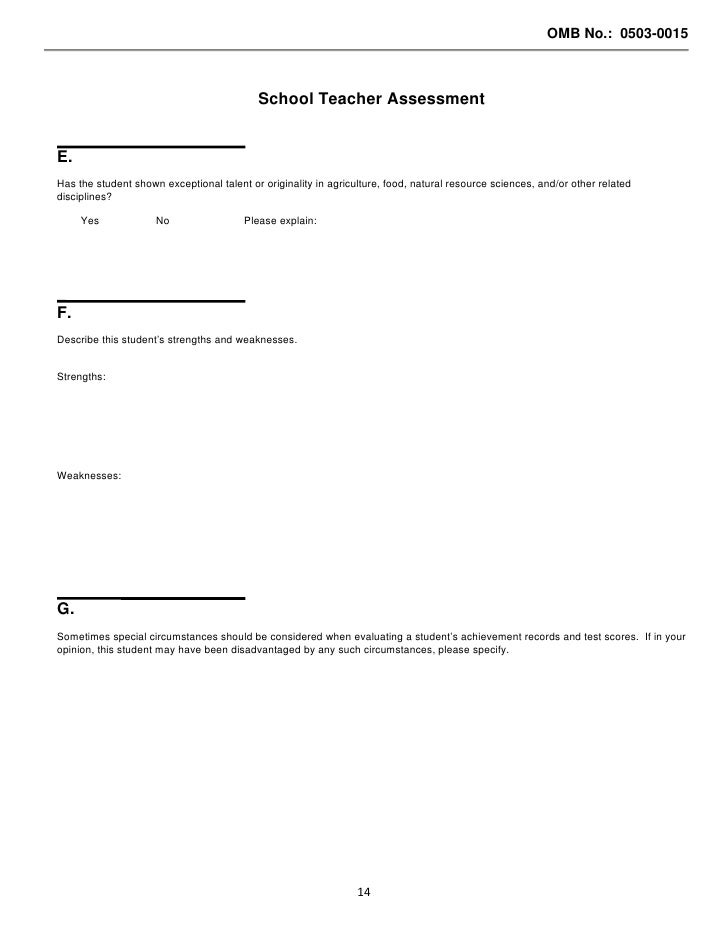 OMB No.: 0503-0015

School Teacher Assessment

E.

Has the student shown exceptional talent or originality in agriculture, food, natural resource sciences, and/or other related disciplines?

Yes No Please explain:

F.

Describe this student's strengths and weaknesses.

Strengths:

Weaknesses:

G.

Sometimes special circumstances should be considered when evaluating a student's achievement records and test scores. If in your opinion, this student may have been disadvantaged by any such circumstances, please specify.

14